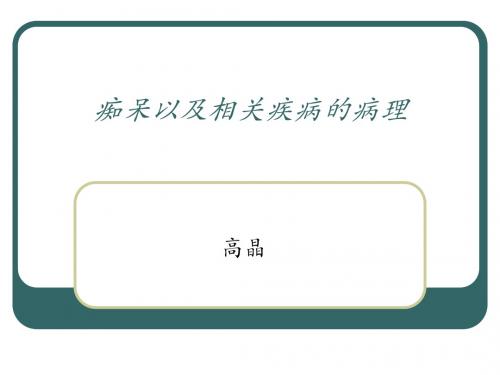 痴呆以及相关疾病的病理

高晶